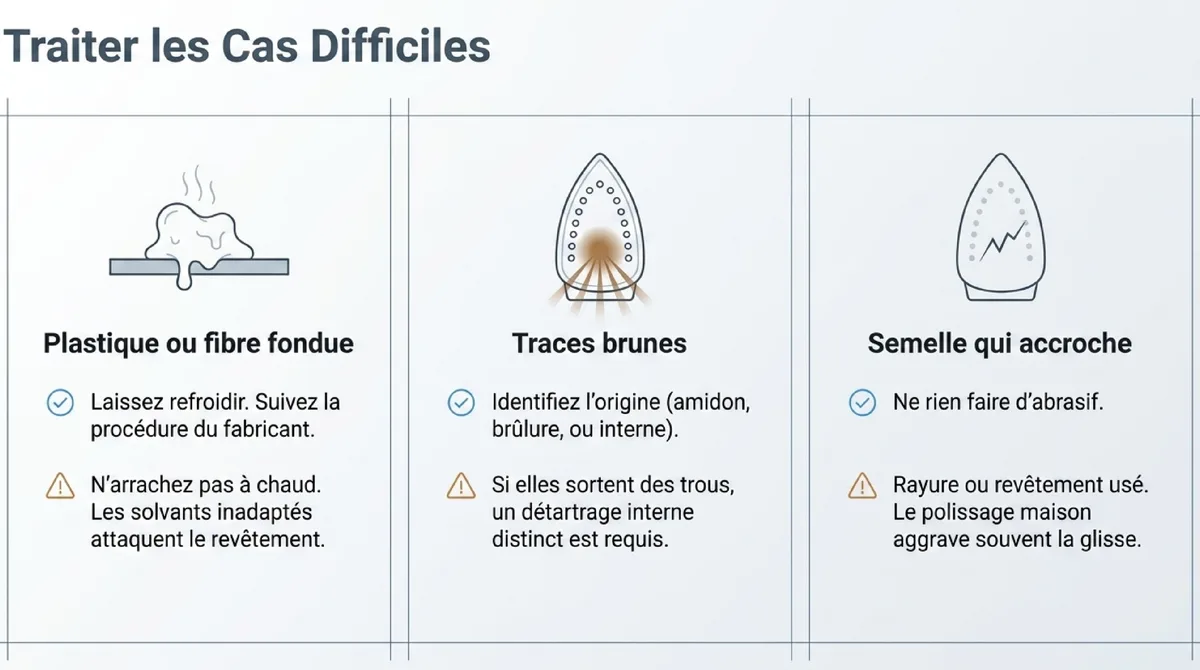 Traiter les Cas Difficiles

Plastique ou fibre fondue

Laissez refroidir. Suivez la procédure du fabricant.

N'arrachez pas à chaud. Les solvants inadaptés attaquent le revêtement.

Traces brunes

Identifiez l'origine (amidon, brûlure, ou interne).

Si elles sortent des trous, un détartrage interne distinct est requis.

Semelle qui accroche

Ne rien faire d'abrasif.

Rayure ou revêtement usé. Le polissage maison aggrave souvent la glisse.